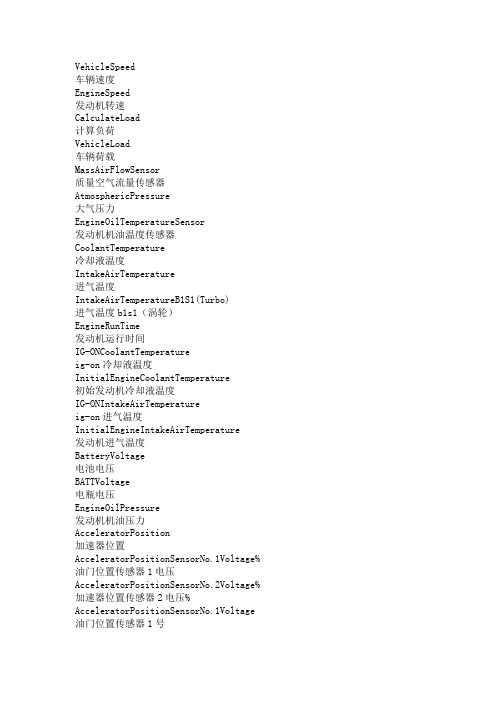 VehicleSpeed
车辆速度
EngineSpeed
发动机转速
CalculateLoad
计算负荷
VehicleLoad
车辆荷载
MassAirFlowSensor
质量空气流量传感器
AtmosphericPressure
大气压力
EngineOilTemperatureSensor
发动机机油温度传感器
CoolantTemperature
冷却液温度
IntakeAirTemperature
进气温度
IntakeAirTemperatureB1S1(Turbo)
进气温度 b1s1（涡轮）
EngineRunTime
发动机运行时间
IG-ONCoolantTemperature
ig-on 冷却液温度
InitialEngineCoolantTemperature
初始发动机冷却液温度
IG-ONIntakeAirTemperature
ig-on 进气温度
InitialEngineIntakeAirTemperature
发动机进气温度
BatteryVoltage
电池电压
BATTVoltage
电瓶电压
EngineOilPressure
发动机机油压力
AcceleratorPosition
加速器位置
AcceleratorPositionSensorNo.1Voltage%
油门位置传感器 1 电压
AcceleratorPositionSensorNo.2Voltage%
加速器位置传感器 2 电压%
AcceleratorPositionSensorNo.1Voltage
油门位置传感器 1 号